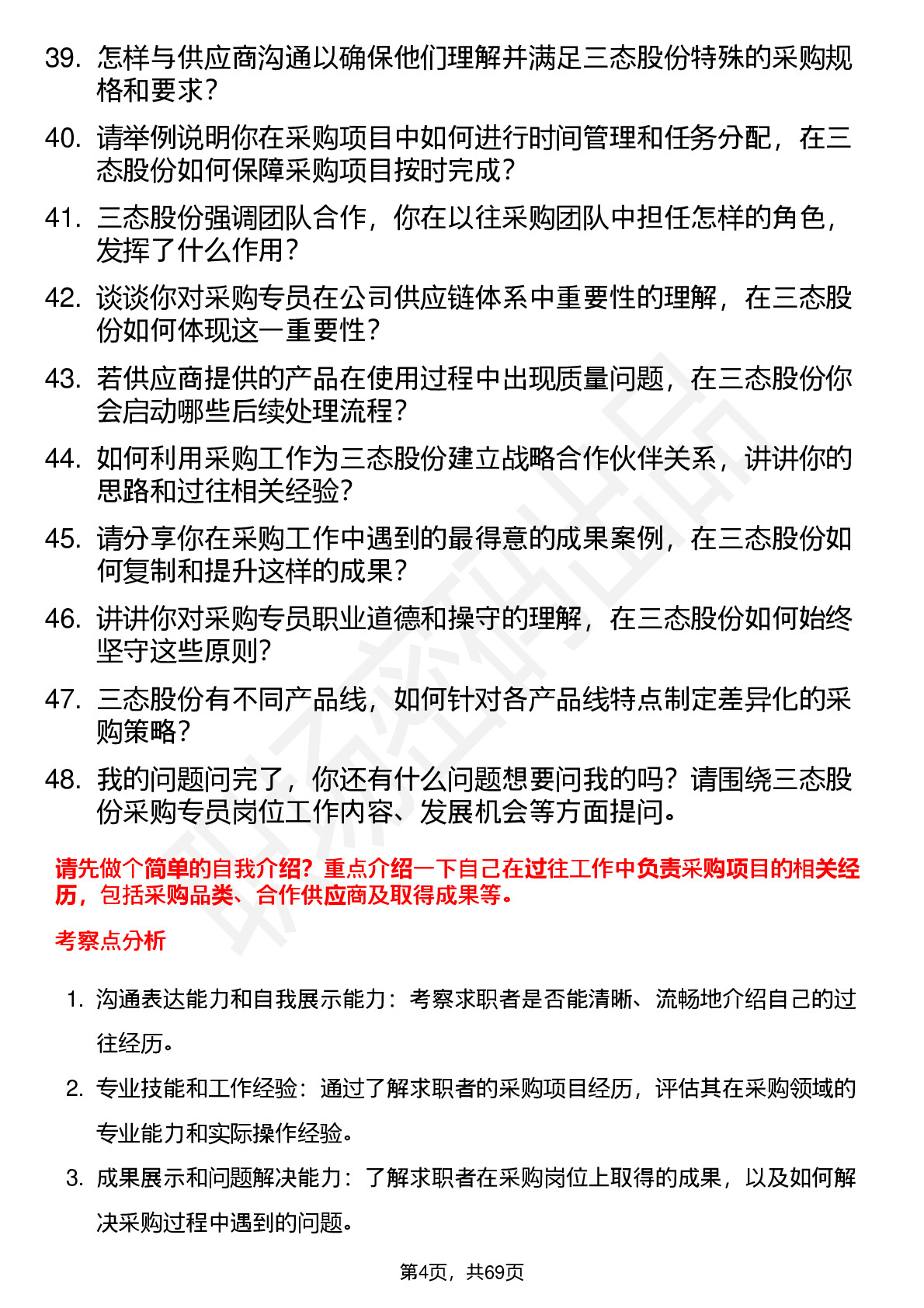 39. 怎样与供应商沟通以确保他们理解并满足三态股份特殊的采购规格和要求？

40. 请举例说明你在采购项目中如何进行时间管理和任务分配，在三态股份如何保障采购项目按时完成？

41. 三态股份强调团队合作，你在以往采购团队中担任怎样的角色，发挥了什么作用？

42. 谈谈你对采购专员在公司供应链体系中重要性的理解，在三态股份如何体现这一重要性？

43. 若供应商提供的产品在使用过程中出现质量问题，在三态股份你会启动哪些后续处理流程？

44. 如何利用采购工作为三态股份建立战略合作伙伴关系，讲讲你的思路和过往相关经验？

45. 请分享你在采购工作中遇到的最得意的成果案例，在三态股份如何复制和提升这样的成果？

46. 讲讲你对采购专员职业道德和操守的理解，在三态股份如何始终坚守这些原则？

47. 三态股份有不同产品线，如何针对各产品线特点制定差异化的采购策略？

48. 我的问题问完了，你还有什么问题想要问我的吗？请围绕三态股份采购专员岗位工作内容、发展机会等方面提问。

请先做个简单的自我介绍？重点介绍一下自己在过往工作中负责采购项目的相关经历，包括采购品类、合作供应商及取得成果等。

考察点分析

1. 沟通表达能力和自我展示能力：考察求职者是否能清晰、流畅地介绍自己的过往经历。

2. 专业技能和工作经验：通过了解求职者的采购项目经历，评估其在采购领域的专业能力和实际操作经验。

3. 成果展示和问题解决能力：了解求职者在采购岗位上取得的成果，以及如何解决采购过程中遇到的问题。

第4页，共69页